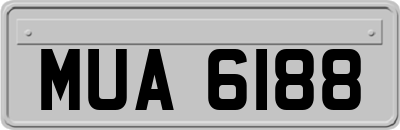 MUA 6188